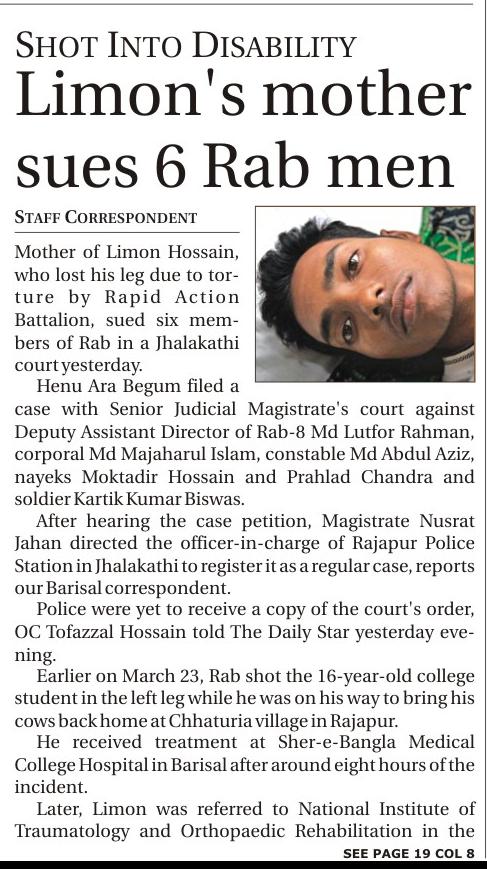 SHOT INTO DISABILITY

Limon's mother sues 6 Rab men

STAFF CORRESPONDENT

Mother of Limon Hossain, who lost his leg due to torture by Rapid Action Battalion, sued six members of Rab in a Jhalakathi court yesterday.

Henu Ara Begum filed a case with Senior Judicial Magistrate's court against Deputy Assistant Director of Rab-8 Md Lutfor Rahman, corporal Md Majaharul Islam, constable Md Abdul Aziz, nayeks Moktadir Hossain and Prahlad Chandra and soldier Kartik Kumar Biswas.

After hearing the case petition, Magistrate Nusrat Jahan directed the officer-in-charge of Rajapur Police Station in Jhalakathi to register it as a regular case, reports our Barisal correspondent.

Police were yet to receive a copy of the court's order, OC Tofazzal Hossain told The Daily Star yesterday evening.

Earlier on March 23, Rab shot the 16-year-old college student in the left leg while he was on his way to bring his cows back home at Chhaturia village in Rajapur.

He received treatment at Sher-e-Bangla Medical College Hospital in Barisal after around eight hours of the incident.

Later, Limon was referred to National Institute of Traumatology and Orthopaedic Rehabilitation in the

SEE PAGE 19 COL 8